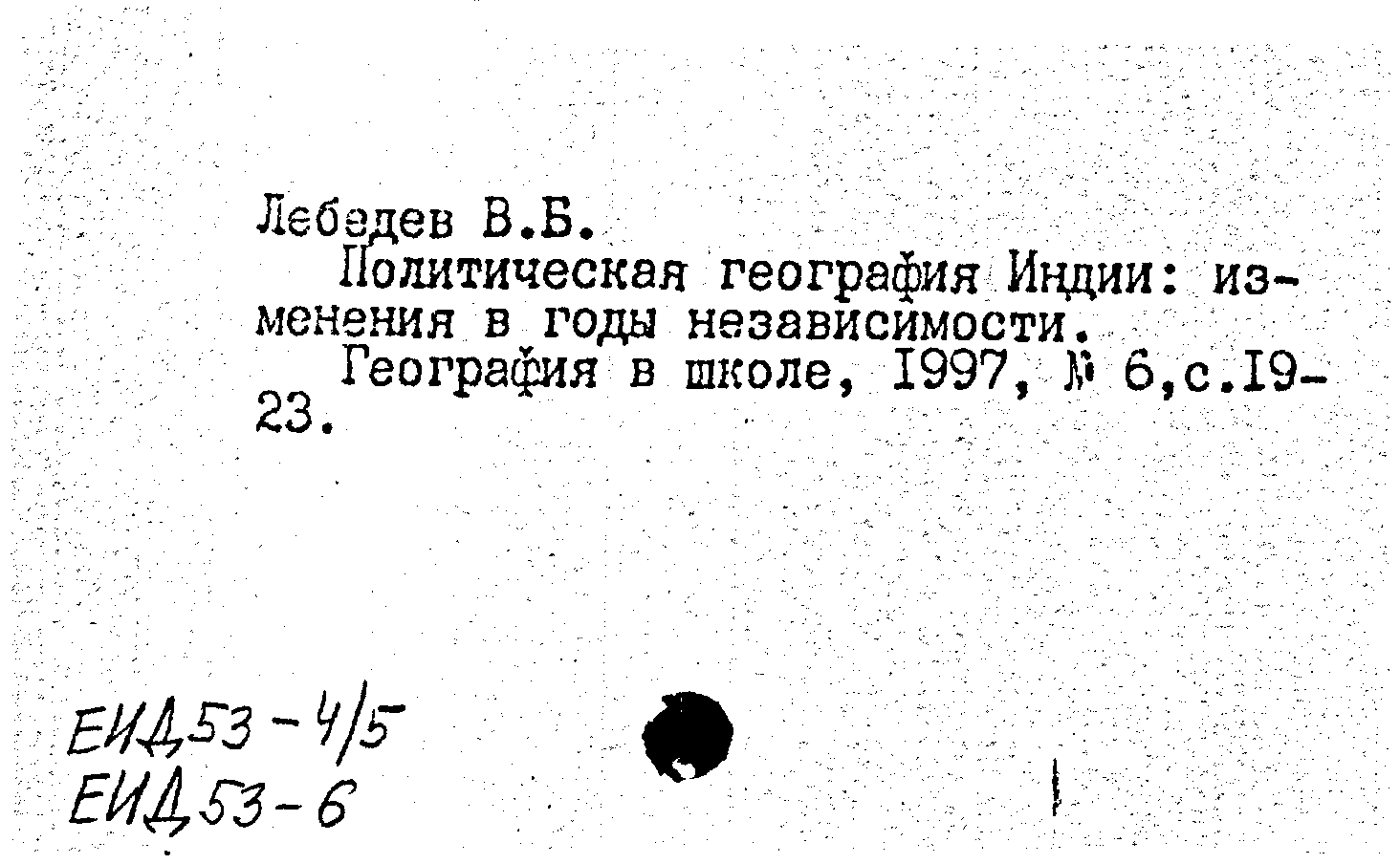 Лебедев В.Б.

Политическая география Индии: изменения в годы независимости.

География в школе, I997, № 6,с.I9-23.

ЕИД53-4/5
ЕИД53-6